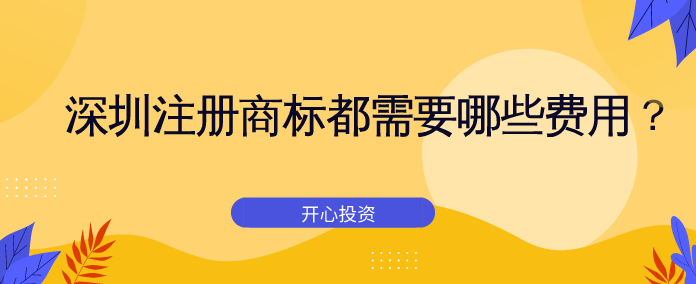 深圳注册商标都需要哪些费用？

开心投资